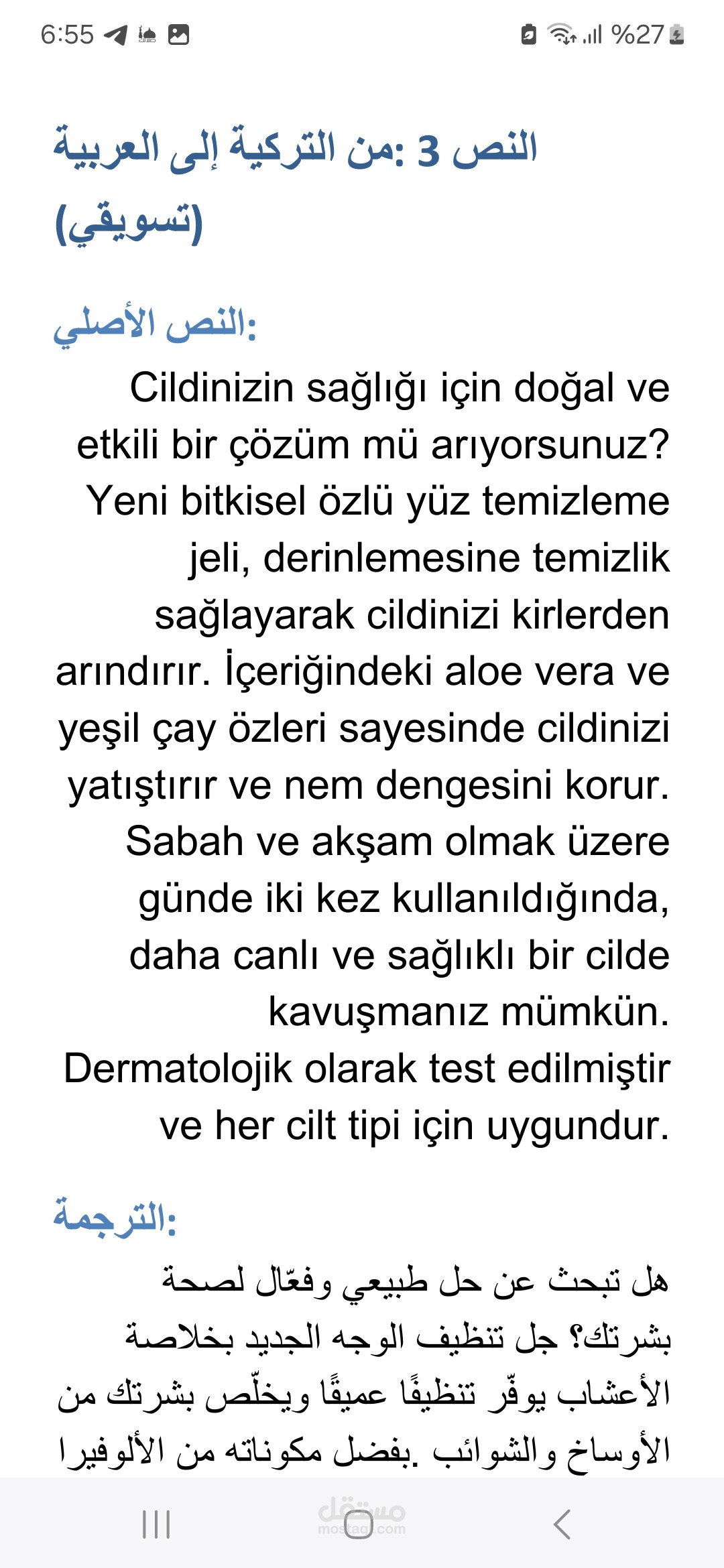 6:55 %27

النص 3 :من التركية إلى العربية (تسويقي)

النص الأصلي:

Cildinizin sağlığı için doğal ve etkili bir çözüm mü arıyorsunuz? Yeni bitkisel özlü yüz temizleme jeli, derinlemesine temizlik sağlayarak cildinizi kirlerden arındırır. İçeriğindeki aloe vera ve yeşil çay özleri sayesinde cildinizi yatıştırır ve nem dengesini korur. Sabah ve akşam olmak üzere günde iki kez kullanıldığında, daha canlı ve sağlıklı bir cilde kavuşmanız mümkün. Dermatolojik olarak test edilmiştir ve her cilt tipi için uygundur.

الترجمة:

هل تبحث عن حل طبيعي وفعّال لصحة بشرتك؟ جل تنظيف الوجه الجديد بخلاصة الأعشاب يوفّر تنظيفًا عميقًا ويخلّص بشرتك من الأوساخ والشوائب .بفضل مكوناته من الألوفيرا

مستقل
mostaql.com